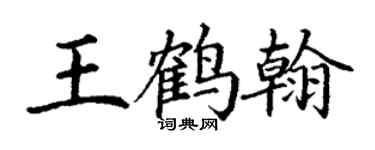 王鹤翰

词典网